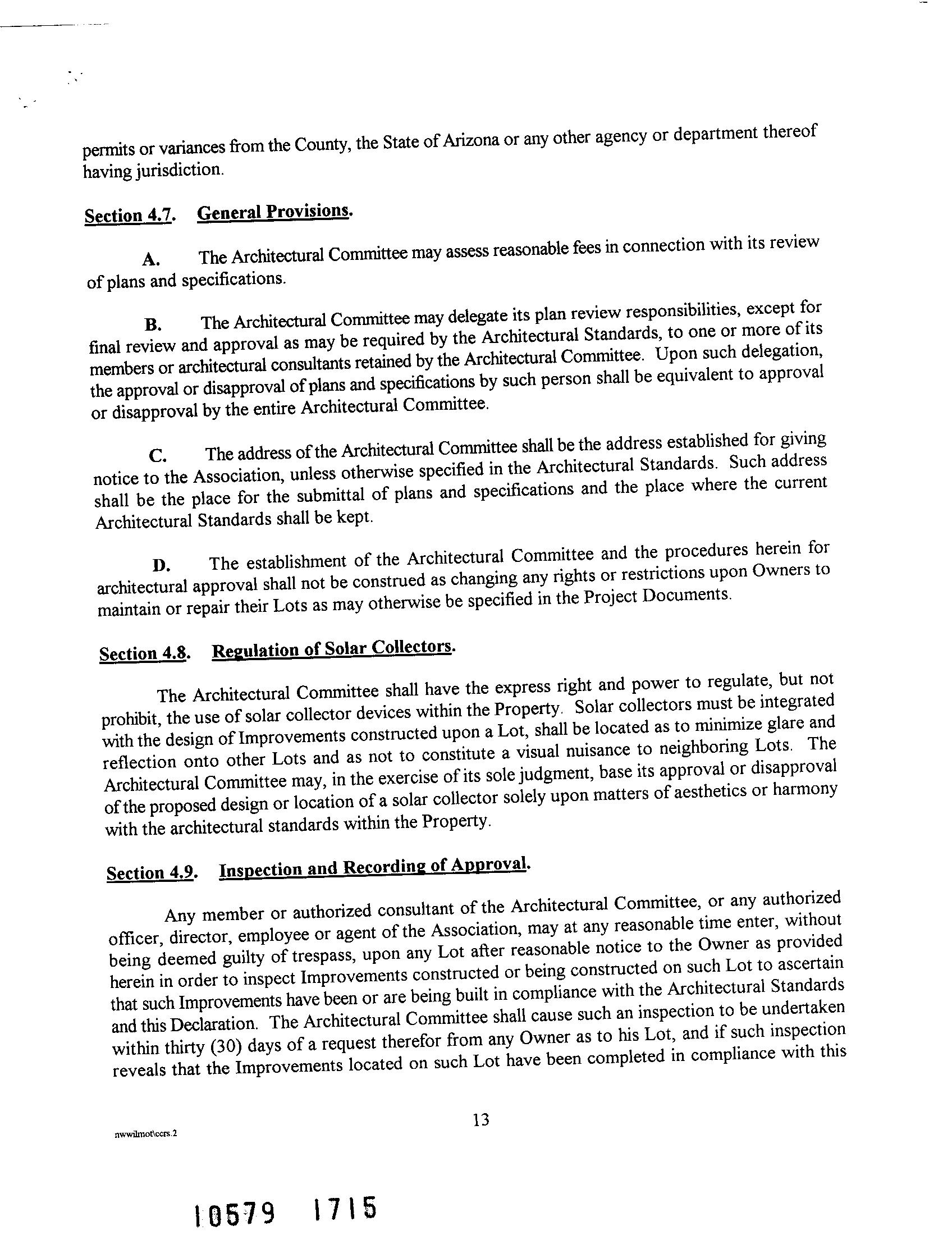 permits or variances from the County, the State of Arizona or any other agency or department thereof having jurisdiction.

Section 4.7. General Provisions.

A. The Architectural Committee may assess reasonable fees in connection with its review of plans and specifications.

B. The Architectural Committee may delegate its plan review responsibilities, except for final review and approval as may be required by the Architectural Standards, to one or more of its members or architectural consultants retained by the Architectural Committee. Upon such delegation, the approval or disapproval of plans and specifications by such person shall be equivalent to approval or disapproval by the entire Architectural Committee.

C. The address of the Architectural Committee shall be the address established for giving notice to the Association, unless otherwise specified in the Architectural Standards. Such address shall be the place for the submittal of plans and specifications and the place where the current Architectural Standards shall be kept.

D. The establishment of the Architectural Committee and the procedures herein for architectural approval shall not be construed as changing any rights or restrictions upon Owners to maintain or repair their Lots as may otherwise be specified in the Project Documents.

Section 4.8. Regulation of Solar Collectors.

The Architectural Committee shall have the express right and power to regulate, but not prohibit, the use of solar collector devices within the Property. Solar collectors must be integrated with the design of Improvements constructed upon a Lot, shall be located as to minimize glare and reflection onto other Lots and as not to constitute a visual nuisance to neighboring Lots. The Architectural Committee may, in the exercise of its sole judgment, base its approval or disapproval of the proposed design or location of a solar collector solely upon matters of aesthetics or harmony with the architectural standards within the Property.

Section 4.9. Inspection and Recording of Approval.

Any member or authorized consultant of the Architectural Committee, or any authorized officer, director, employee or agent of the Association, may at any reasonable time enter, without being deemed guilty of trespass, upon any Lot after reasonable notice to the Owner as provided herein in order to inspect Improvements constructed or being constructed on such Lot to ascertain that such Improvements have been or are being built in compliance with the Architectural Standards and this Declaration. The Architectural Committee shall cause such an inspection to be undertaken within thirty (30) days of a request therefor from any Owner as to his Lot, and if such inspection reveals that the Improvements located on such Lot have been completed in compliance with this

13

nwwilmot\ccrs.2

10579 1715